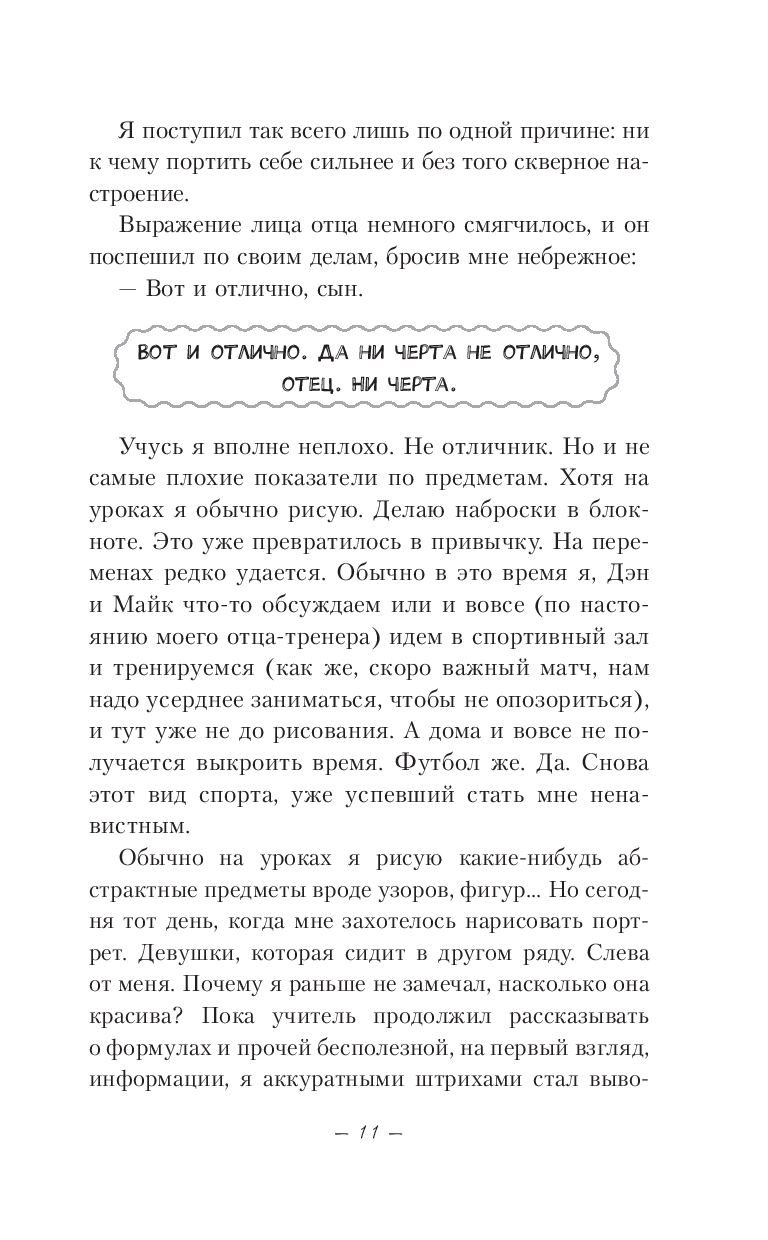 Я поступил так всего лишь по одной причине: ни к чему портить себе сильнее и без того скверное настроение.

Выражение лица отца немного смягчилось, и он поспешил по своим делам, бросив мне небрежное:

— Вот и отлично, сын.

ВОТ И ОТЛИЧНО. ДА НИ ЧЕРТА НЕ ОТЛИЧНО, ОТЕЦ. НИ ЧЕРТА.

Учусь я вполне неплохо. Не отличник. Но и не самые плохие показатели по предметам. Хотя на уроках я обычно рисую. Делаю наброски в блокноте. Это уже превратилось в привычку. На переменах редко удается. Обычно в это время я, Дэн и Майк что-то обсуждаем или и вовсе (по настоянию моего отца-тренера) идем в спортивный зал и тренируемся (как же, скоро важный матч, нам надо усерднее заниматься, чтобы не опозориться), и тут уже не до рисования. А дома и вовсе не получается выкроить время. Футбол же. Да. Снова этот вид спорта, уже успевший стать мне ненавистным.

Обычно на уроках я рисую какие-нибудь абстрактные предметы вроде узоров, фигур... Но сегодня тот день, когда мне захотелось нарисовать портрет. Девушки, которая сидит в другом ряду. Слева от меня. Почему я раньше не замечал, насколько она красива? Пока учитель продолжил рассказывать о формулах и прочей бесполезной, на первый взгляд, информации, я аккуратными штрихами стал выво-

— 11 —